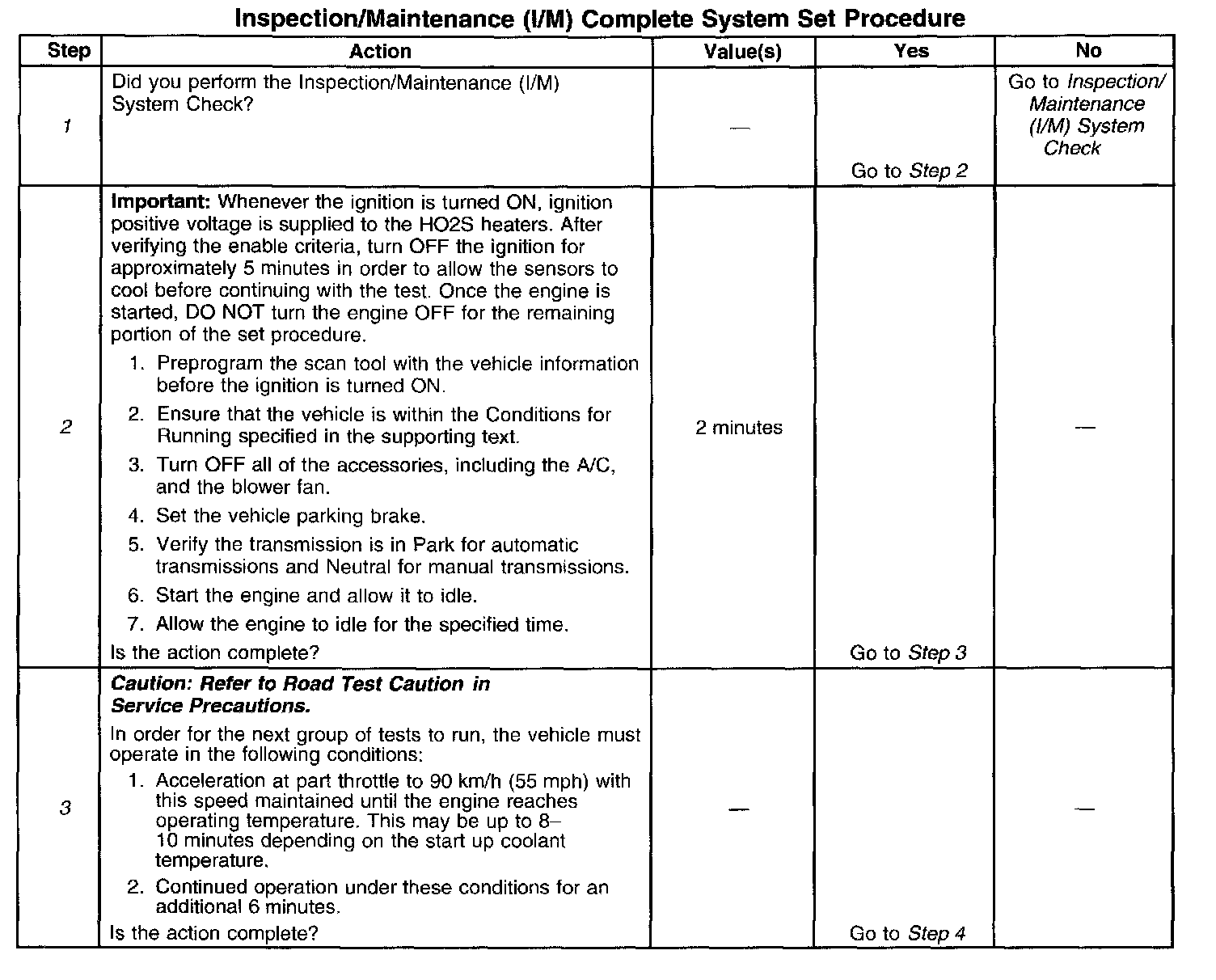 Inspection/Maintenance (I/M) Complete System Set Procedure

| Step | Action | Value(s) | Yes | No |
|---|---|---|---|---|
| 1 | Did you perform the Inspection/Maintenance (I/M) System Check? | — | Go to Step 2 | Go to Inspection/ Maintenance (I/M) System Check |
| 2 | Important: Whenever the ignition is turned ON, ignition positive voltage is supplied to the HO2S heaters. After verifying the enable criteria, turn OFF the ignition for approximately 5 minutes in order to allow the sensors to cool before continuing with the test. Once the engine is started, DO NOT turn the engine OFF for the remaining portion of the set procedure. 1. Preprogram the scan tool with the vehicle information before the ignition is turned ON. 2. Ensure that the vehicle is within the Conditions for Running specified in the supporting text. 3. Turn OFF all of the accessories, including the A/C, and the blower fan. 4. Set the vehicle parking brake. 5. Verify the transmission is in Park for automatic transmissions and Neutral for manual transmissions. 6. Start the engine and allow it to idle. 7. Allow the engine to idle for the specified time. Is the action complete? | 2 minutes | Go to Step 3 | — |
| 3 | Caution: Refer to Road Test Caution in Service Precautions. In order for the next group of tests to run, the vehicle must operate in the following conditions: 1. Acceleration at part throttle to 90 km/h (55 mph) with this speed maintained until the engine reaches operating temperature. This may be up to 8–10 minutes depending on the start up coolant temperature. 2. Continued operation under these conditions for an additional 6 minutes. Is the action complete? | — | Go to Step 4 | — |